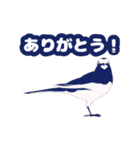 ありがとう！